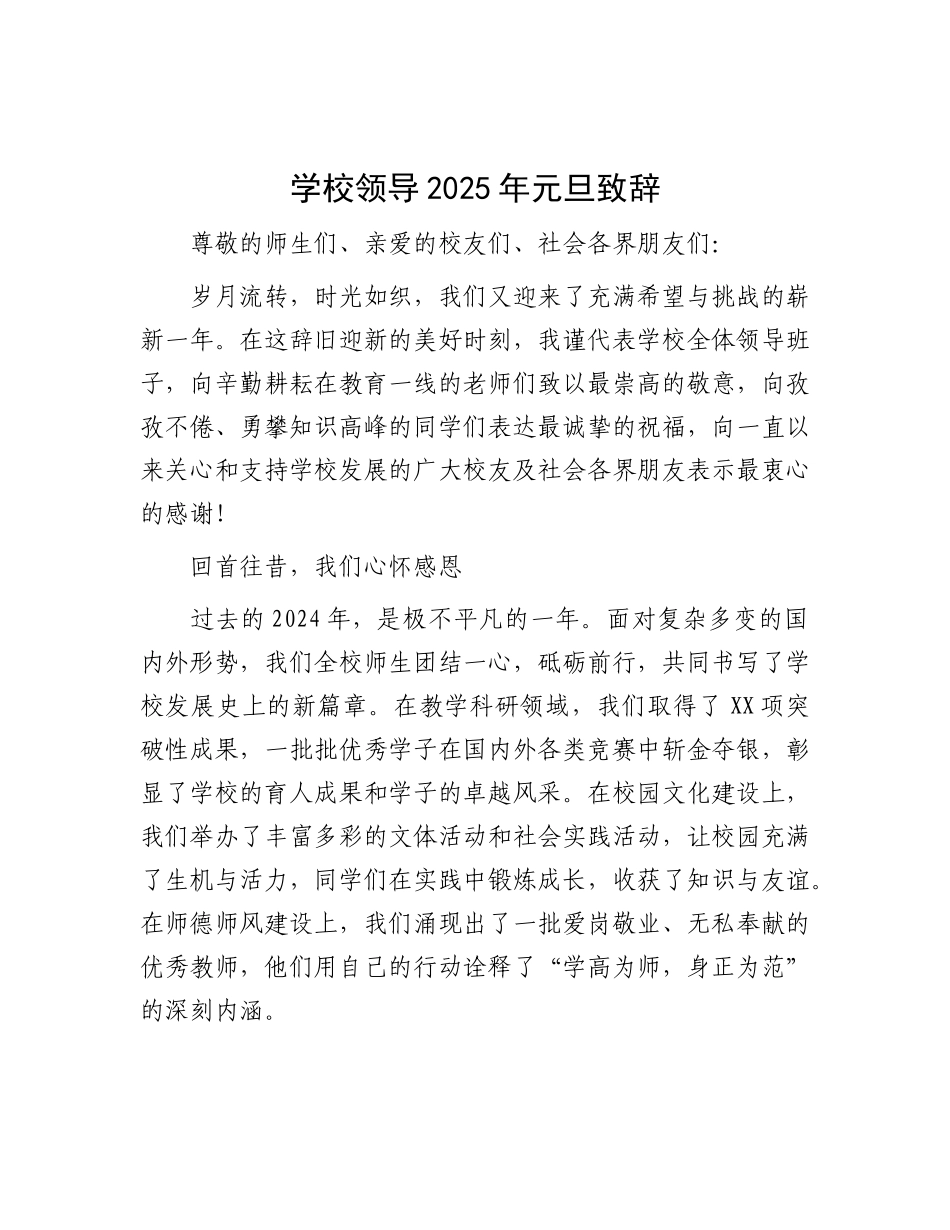 学校领导2025年元旦致辞

尊敬的师生们、亲爱的校友们、社会各界朋友们:

岁月流转，时光如织，我们又迎来了充满希望与挑战的崭新一年。在这辞旧迎新的美好时刻，我谨代表学校全体领导班子，向辛勤耕耘在教育一线的老师们致以最崇高的敬意，向孜孜不倦、勇攀知识高峰的同学们表达最诚挚的祝福，向一直以来关心和支持学校发展的广大校友及社会各界朋友表示最衷心的感谢!

回首往昔，我们心怀感恩

过去的2024年，是极不平凡的一年。面对复杂多变的国内外形势，我们全校师生团结一心，砥砺前行，共同书写了学校发展史上的新篇章。在教学科研领域，我们取得了XX项突破性成果，一批批优秀学子在国内外各类竞赛中斩金夺银，彰显了学校的育人成果和学子的卓越风采。在校园文化建设上，我们举办了丰富多彩的文体活动和社会实践活动，让校园充满了生机与活力，同学们在实践中锻炼成长，收获了知识与友谊。在师德师风建设上，我们涌现出了一批爱岗敬业、无私奉献的优秀教师，他们用自己的行动诠释了“学高为师，身正为范”的深刻内涵。